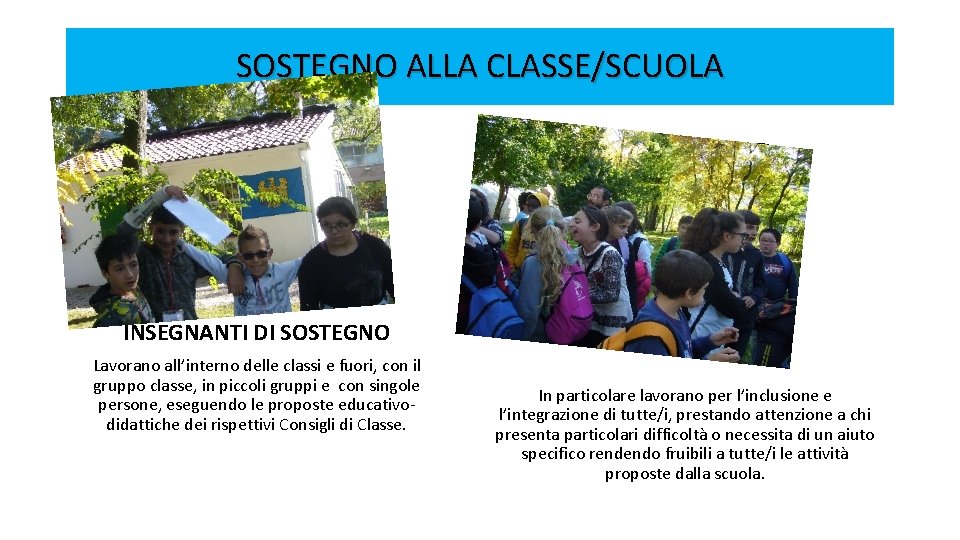 SOSTEGNO ALLA CLASSE/SCUOLA

INSEGNANTI DI SOSTEGNO

Lavorano all'interno delle classi e fuori, con il gruppo classe, in piccoli gruppi e con singole persone, eseguendo le proposte educativo-didattiche dei rispettivi Consigli di Classe.

In particolare lavorano per l'inclusione e l'integrazione di tutte/i, prestando attenzione a chi presenta particolari difficoltà o necessita di un aiuto specifico rendendo fruibili a tutte/i le attività proposte dalla scuola.